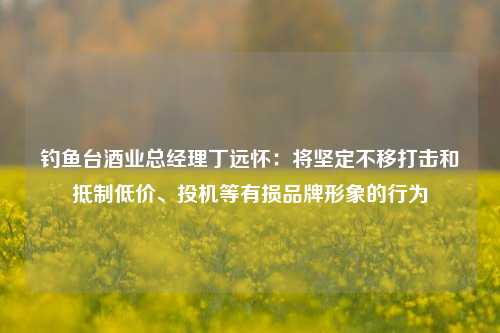 钓鱼台酒业总经理丁远怀：将坚定不移打击和抵制低价、投机等有损品牌形象的行为